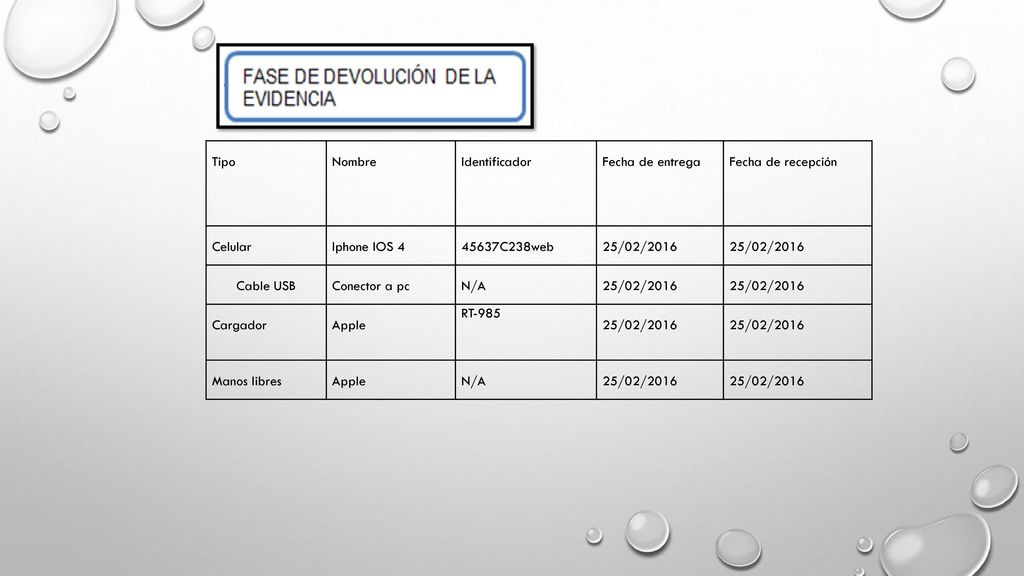 FASE DE DEVOLUCIÓN DE LA EVIDENCIA

| Tipo | Nombre | Identificador | Fecha de entrega | Fecha de recepción |
|---|---|---|---|---|
| Celular | Iphone IOS 4 | 45637C238web | 25/02/2016 | 25/02/2016 |
| Cable USB | Conector a pc | N/A | 25/02/2016 | 25/02/2016 |
| Cargador | Apple | RT-985 | 25/02/2016 | 25/02/2016 |
| Manos libres | Apple | N/A | 25/02/2016 | 25/02/2016 |